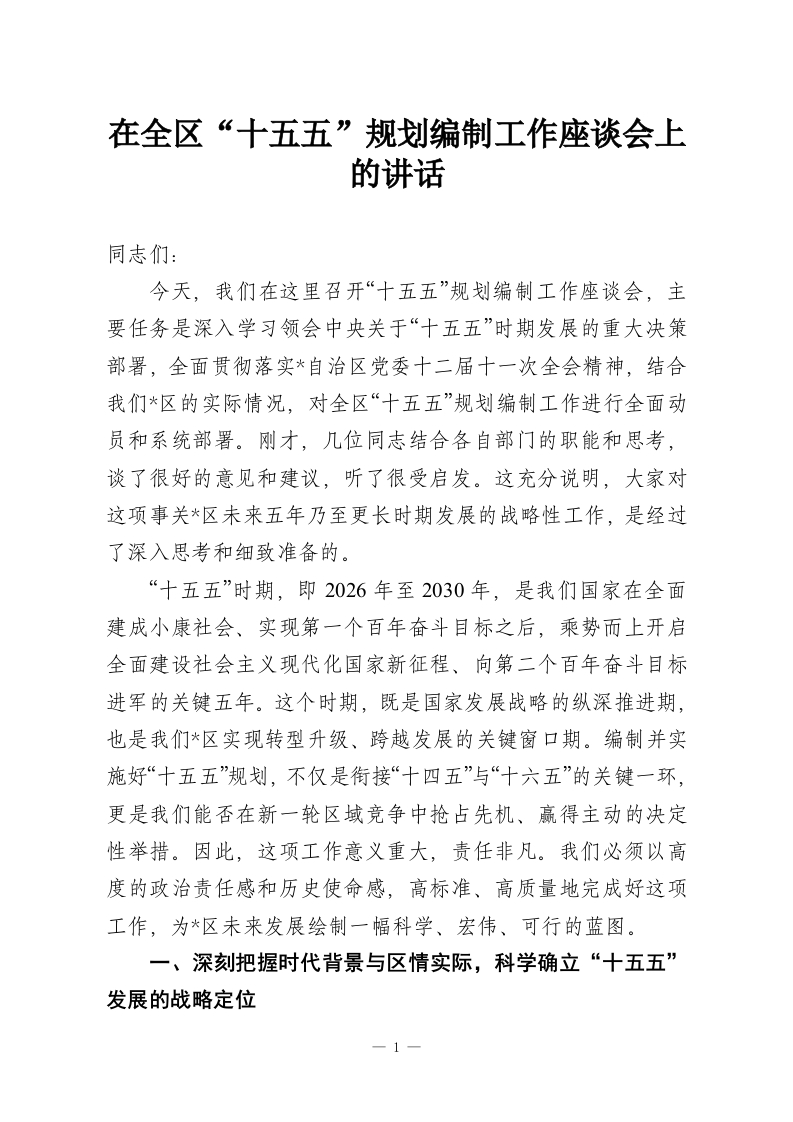 在全区“十五五”规划编制工作座谈会上的讲话

同志们：

今天，我们在这里召开“十五五”规划编制工作座谈会，主要任务是深入学习领会中央关于“十五五”时期发展的重大决策部署，全面贯彻落实*自治区党委十二届十一次全会精神，结合我们*区的实际情况，对全区“十五五”规划编制工作进行全面动员和系统部署。刚才，几位同志结合各自部门的职能和思考，谈了很好的意见和建议，听了很受启发。这充分说明，大家对这项事关*区未来五年乃至更长时期发展的战略性工作，是经过了深入思考和细致准备的。

“十五五”时期，即 2026 年至 2030 年，是我们国家在全面建成小康社会、实现第一个百年奋斗目标之后，乘势而上开启全面建设社会主义现代化国家新征程、向第二个百年奋斗目标进军的关键五年。这个时期，既是国家发展战略的纵深推进期，也是我们*区实现转型升级、跨越发展的关键窗口期。编制并实施好“十五五”规划，不仅是衔接“十四五”与“十六五”的关键一环，更是我们能否在新一轮区域竞争中抢占先机、赢得主动的决定性举措。因此，这项工作意义重大，责任非凡。我们必须以高度的政治责任感和历史使命感，高标准、高质量地完成好这项工作，为*区未来发展绘制一幅科学、宏伟、可行的蓝图。

一、深刻把握时代背景与区情实际，科学确立“十五五”发展的战略定位

— 1 —